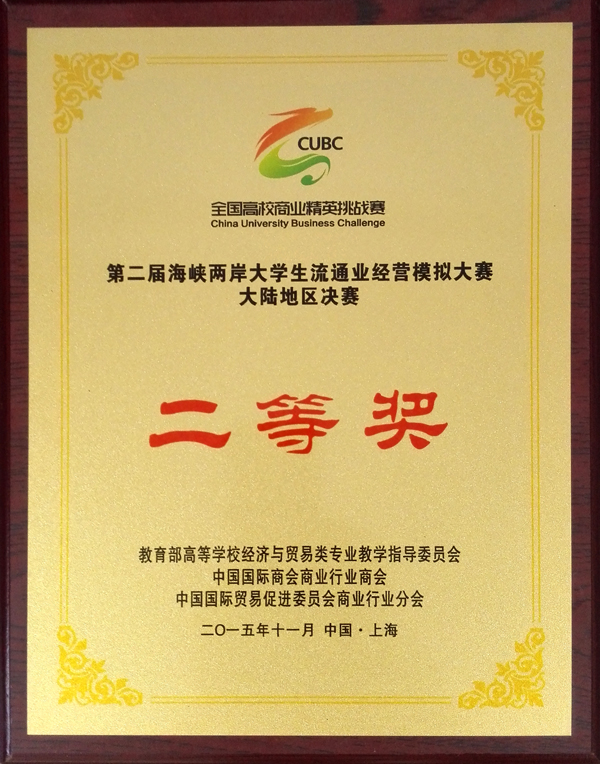 CUBC

全国高校商业精英挑战赛
China University Business Challenge

第二届海峡两岸大学生流通业经营模拟大赛
大陆地区决赛

二等奖

教育部高等学校经济与贸易类专业教学指导委员会
中国国际商会商业行业商会
中国国际贸易促进委员会商业行业分会

二〇一五年十一月 中国·上海